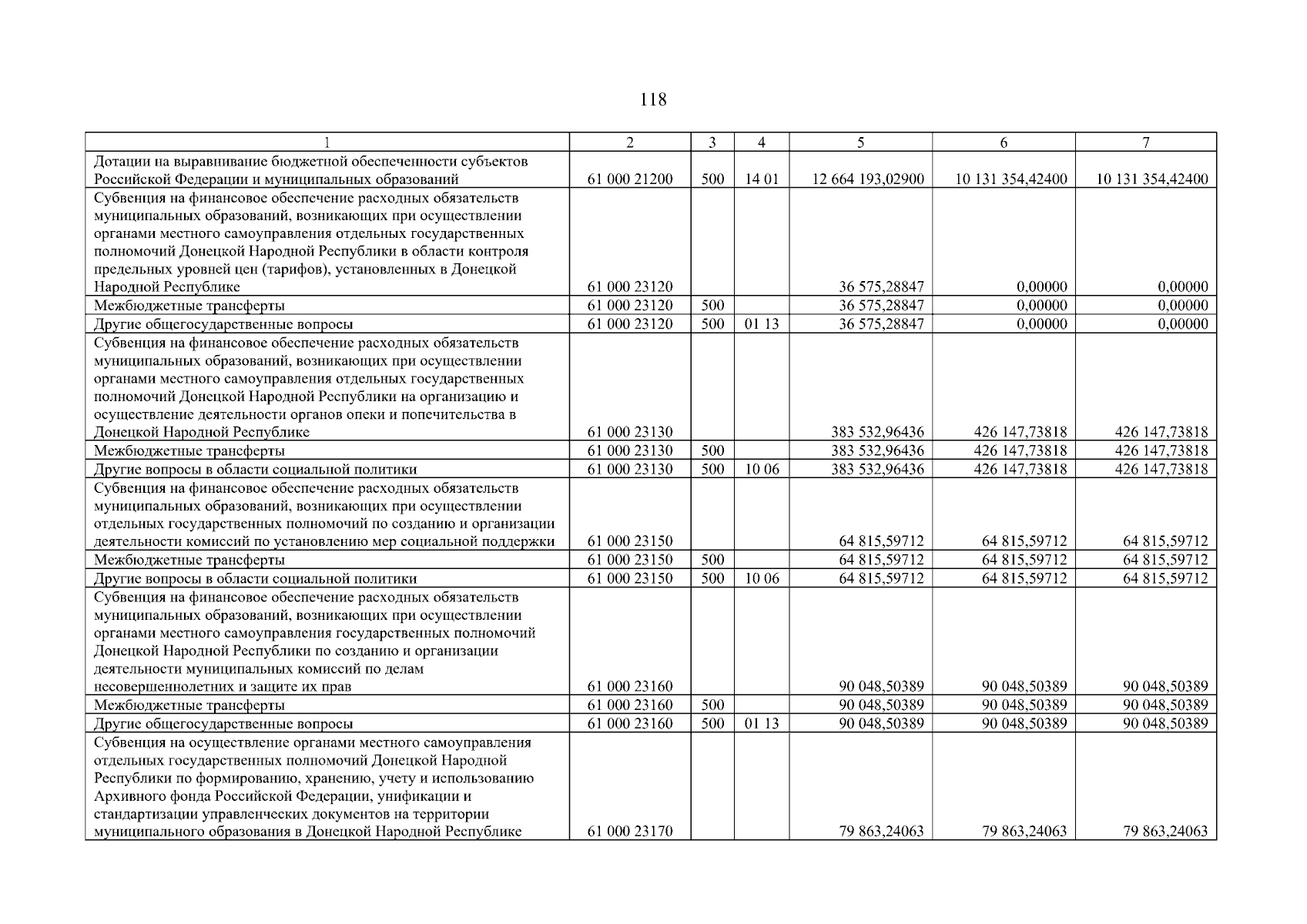 118

| 1 | 2 | 3 | 4 | 5 | 6 | 7 |
|---|---|---|---|---|---|---|
| Дотации на выравнивание бюджетной обеспеченности субъектов Российской Федерации и муниципальных образований | 61 000 21200 | 500 | 14 01 | 12 664 193,02900 | 10 131 354,42400 | 10 131 354,42400 |
| Субвенция на финансовое обеспечение расходных обязательств муниципальных образований, возникающих при осуществлении органами местного самоуправления отдельных государственных полномочий Донецкой Народной Республики в области контроля предельных уровней цен (тарифов), установленных в Донецкой Народной Республике | 61 000 23120 | | | 36 575,28847 | 0,00000 | 0,00000 |
| Межбюджетные трансферты | 61 000 23120 | 500 | | 36 575,28847 | 0,00000 | 0,00000 |
| Другие общегосударственные вопросы | 61 000 23120 | 500 | 01 13 | 36 575,28847 | 0,00000 | 0,00000 |
| Субвенция на финансовое обеспечение расходных обязательств муниципальных образований, возникающих при осуществлении органами местного самоуправления отдельных государственных полномочий Донецкой Народной Республики на организацию и осуществление деятельности органов опеки и попечительства в Донецкой Народной Республике | 61 000 23130 | | | 383 532,96436 | 426 147,73818 | 426 147,73818 |
| Межбюджетные трансферты | 61 000 23130 | 500 | | 383 532,96436 | 426 147,73818 | 426 147,73818 |
| Другие вопросы в области социальной политики | 61 000 23130 | 500 | 10 06 | 383 532,96436 | 426 147,73818 | 426 147,73818 |
| Субвенция на финансовое обеспечение расходных обязательств муниципальных образований, возникающих при осуществлении отдельных государственных полномочий по созданию и организации деятельности комиссий по установлению мер социальной поддержки | 61 000 23150 | | | 64 815,59712 | 64 815,59712 | 64 815,59712 |
| Межбюджетные трансферты | 61 000 23150 | 500 | | 64 815,59712 | 64 815,59712 | 64 815,59712 |
| Другие вопросы в области социальной политики | 61 000 23150 | 500 | 10 06 | 64 815,59712 | 64 815,59712 | 64 815,59712 |
| Субвенция на финансовое обеспечение расходных обязательств муниципальных образований, возникающих при осуществлении органами местного самоуправления государственных полномочий Донецкой Народной Республики по созданию и организации деятельности муниципальных комиссий по делам несовершеннолетних и защите их прав | 61 000 23160 | | | 90 048,50389 | 90 048,50389 | 90 048,50389 |
| Межбюджетные трансферты | 61 000 23160 | 500 | | 90 048,50389 | 90 048,50389 | 90 048,50389 |
| Другие общегосударственные вопросы | 61 000 23160 | 500 | 01 13 | 90 048,50389 | 90 048,50389 | 90 048,50389 |
| Субвенция на осуществление органами местного самоуправления отдельных государственных полномочий Донецкой Народной Республики по формированию, хранению, учету и использованию Архивного фонда Российской Федерации, унификации и стандартизации управленческих документов на территории муниципального образования в Донецкой Народной Республике | 61 000 23170 | | | 79 863,24063 | 79 863,24063 | 79 863,24063 |